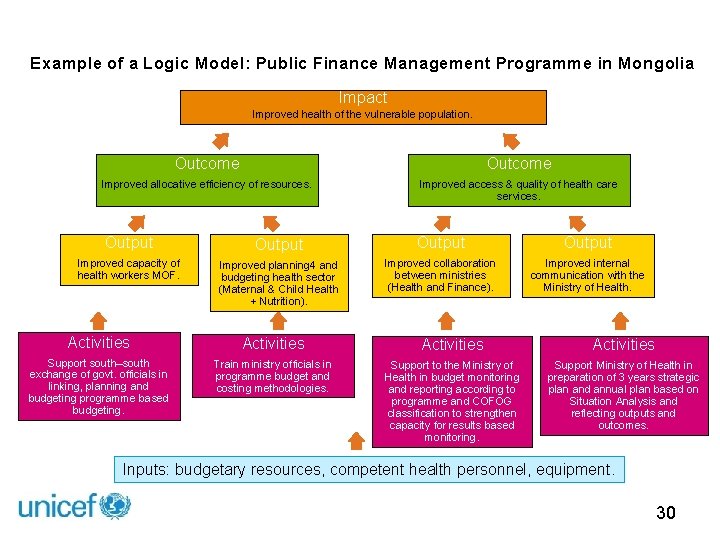 Example of a Logic Model: Public Finance Management Programme in Mongolia

Impact
Improved health of the vulnerable population.

Outcome
Improved allocative efficiency of resources.

Outcome
Improved access & quality of health care services.

Output
Improved capacity of health workers MOF.

Output
Improved planning4 and budgeting health sector (Maternal & Child Health + Nutrition).

Output
Improved collaboration between ministries (Health and Finance).

Output
Improved internal communication with the Ministry of Health.

Activities
Support south–south exchange of govt. officials in linking, planning and budgeting programme based budgeting.

Activities
Train ministry officials in programme budget and costing methodologies.

Activities
Support to the Ministry of Health in budget monitoring and reporting according to programme and COFOG classification to strengthen capacity for results based monitoring.

Activities
Support Ministry of Health in preparation of 3 years strategic plan and annual plan based on Situation Analysis and reflecting outputs and outcomes.

Inputs: budgetary resources, competent health personnel, equipment.

unicef

30